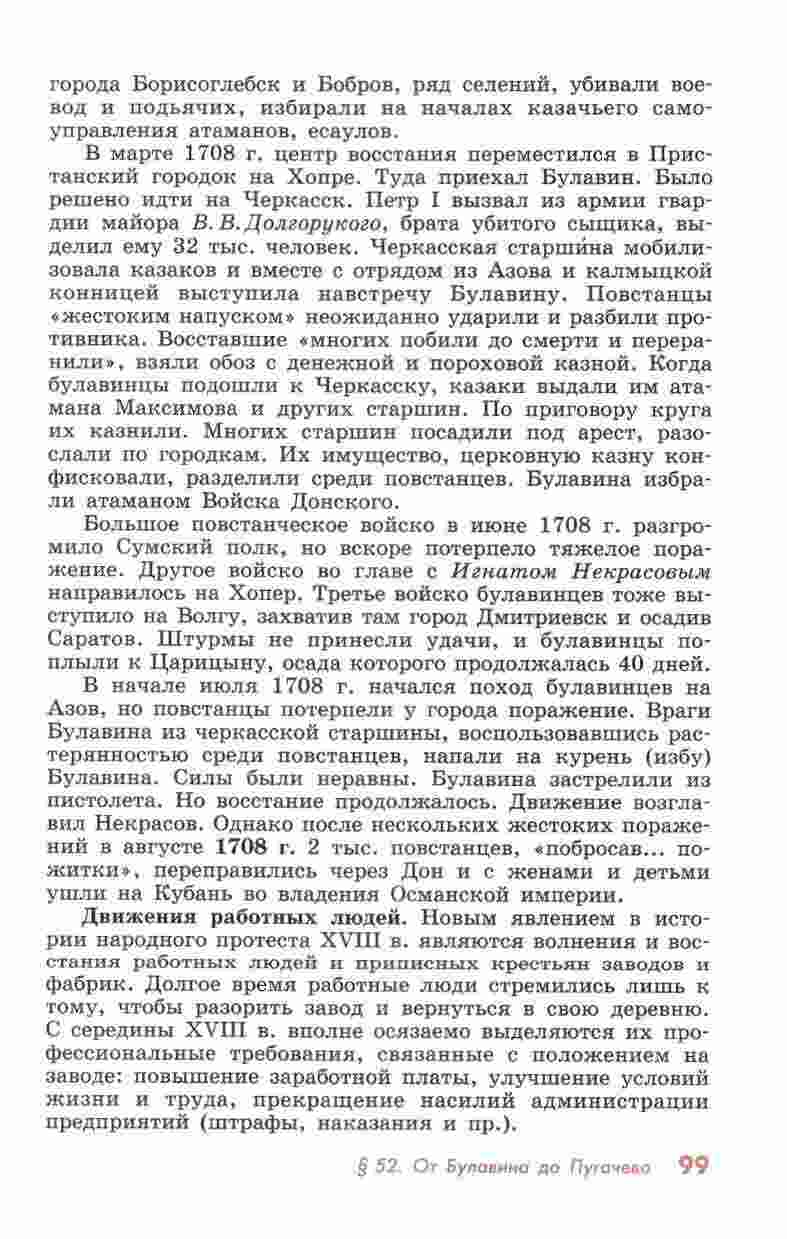 города Борисоглебск и Бобров, ряд селений, убивали воевод и подьячих, избирали на началах казачьего самоуправления атаманов, есаулов.

В марте 1708 г. центр восстания переместился в Пристанский городок на Хопре. Туда приехал Булавин. Было решено идти на Черкасск. Петр I вызвал из армии гвардии майора В. В. Долгорукого, брата убитого сыщика, выделил ему 32 тыс. человек. Черкасская старши́на мобилизовала казаков и вместе с отрядом из Азова и калмыцкой конницей выступила навстречу Булавину. Повстанцы «жестоким напуском» неожиданно ударили и разбили противника. Восставшие «многих побили до смерти и переранили», взяли обоз с денежной и пороховой казной. Когда булавинцы подошли к Черкасску, казаки выдали им атамана Максимова и других старшин. По приговору круга их казнили. Многих старшин посадили под арест, разослали по городкам. Их имущество, церковную казну конфисковали, разделили среди повстанцев. Булавина избрали атаманом Войска Донского.

Большое повстанческое войско в июне 1708 г. разгромило Сумский полк, но вскоре потерпело тяжелое поражение. Другое войско во главе с Игнатом Некрасовым направилось на Хопер. Третье войско булавинцев тоже выступило на Волгу, захватив там город Дмитриевск и осадив Саратов. Штурмы не принесли удачи, и булавинцы поплыли к Царицыну, осада которого продолжалась 40 дней.

В начале июля 1708 г. начался поход булавинцев на Азов, но повстанцы потерпели у города поражение. Враги Булавина из черкасской старшины, воспользовавшись растерянностью среди повстанцев, напали на курень (избу) Булавина. Силы были неравны. Булавина застрелили из пистолета. Но восстание продолжалось. Движение возглавил Некрасов. Однако после нескольких жестоких поражений в августе 1708 г. 2 тыс. повстанцев, «побросав... пожитки», переправились через Дон и с женами и детьми ушли на Кубань во владения Османской империи.

Движения работных людей. Новым явлением в истории народного протеста XVIII в. являются волнения и восстания работных людей и приписных крестьян заводов и фабрик. Долгое время работные люди стремились лишь к тому, чтобы разорить завод и вернуться в свою деревню. С середины XVIII в. вполне осязаемо выделяются их профессиональные требования, связанные с положением на заводе: повышение заработной платы, улучшение условий жизни и труда, прекращение насилий администрации предприятий (штрафы, наказания и пр.).

§ 52. От Булавина до Пугачева 99